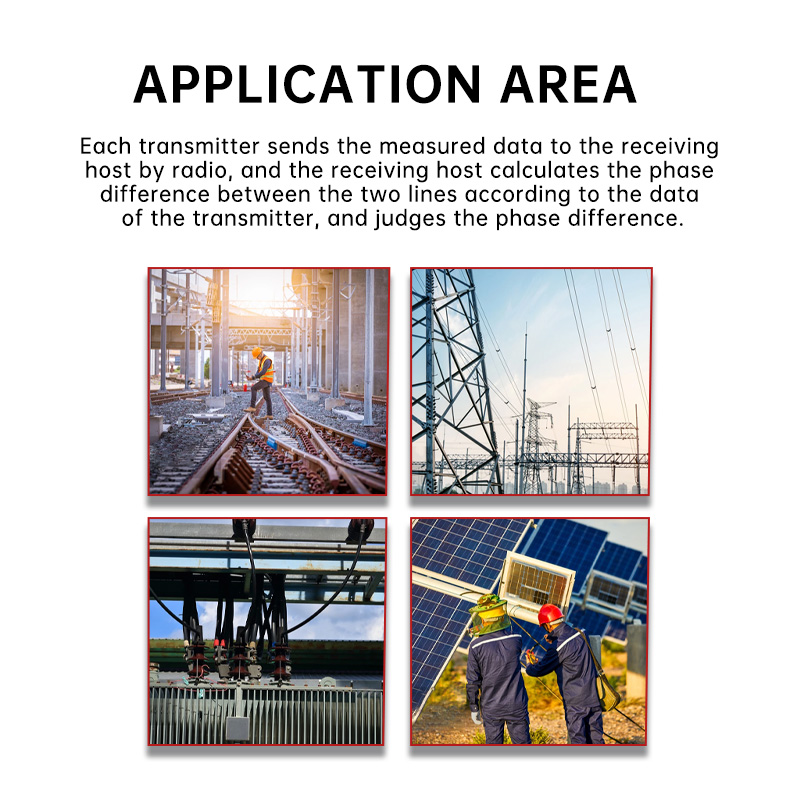 APPLICATION AREA

Each transmitter sends the measured data to the receiving host by radio, and the receiving host calculates the phase difference between the two lines according to the data of the transmitter, and judges the phase difference.